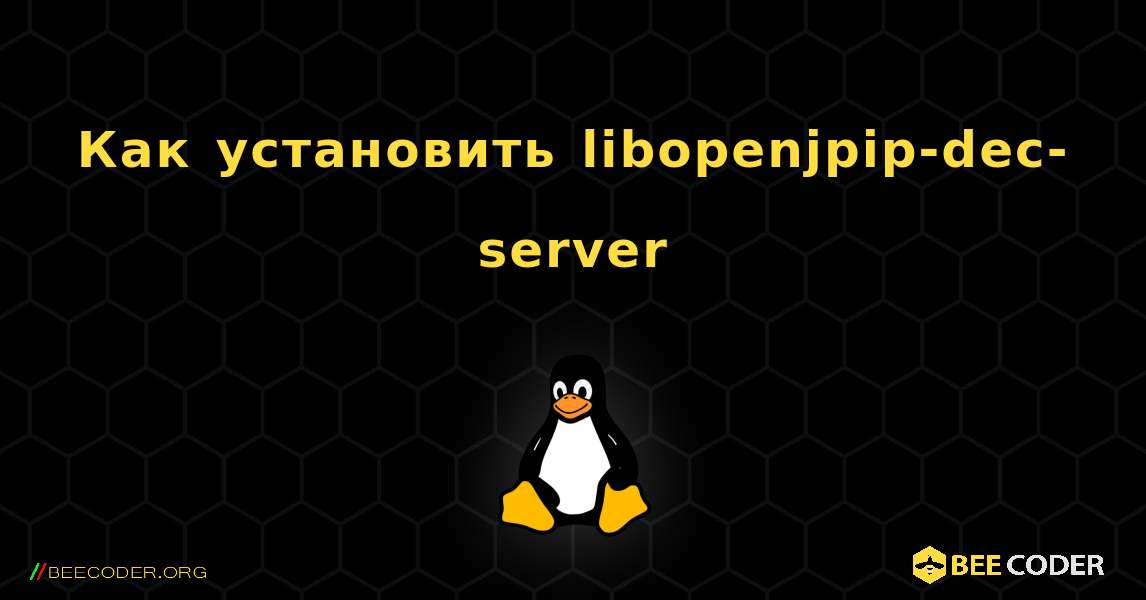 Как установить libopenjpip-dec-server

//BEECODER.ORG

BEE CODER